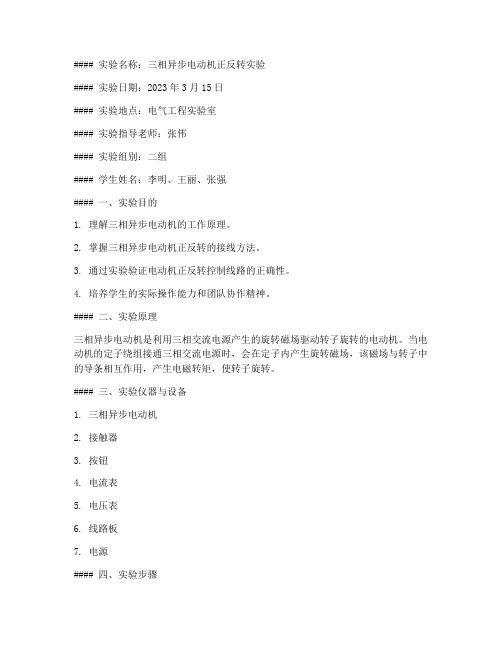 #### 实验名称：三相异步电动机正反转实验

#### 实验日期：2023 年 3 月 15 日

#### 实验地点：电气工程实验室

#### 实验指导老师：张伟

#### 实验组别：二组

#### 学生姓名：李明、王丽、张强

#### 一、实验目的

1. 理解三相异步电动机的工作原理。

2. 掌握三相异步电动机正反转的接线方法。

3. 通过实验验证电动机正反转控制线路的正确性。

4. 培养学生的实际操作能力和团队协作精神。

#### 二、实验原理

三相异步电动机是利用三相交流电源产生的旋转磁场驱动转子旋转的电动机。当电动机的定子绕组接通三相交流电源时，会在定子内产生旋转磁场，该磁场与转子中的导条相互作用，产生电磁转矩，使转子旋转。

#### 三、实验仪器与设备

1. 三相异步电动机

2. 接触器

3. 按钮

4. 电流表

5. 电压表

6. 线路板

7. 电源

#### 四、实验步骤